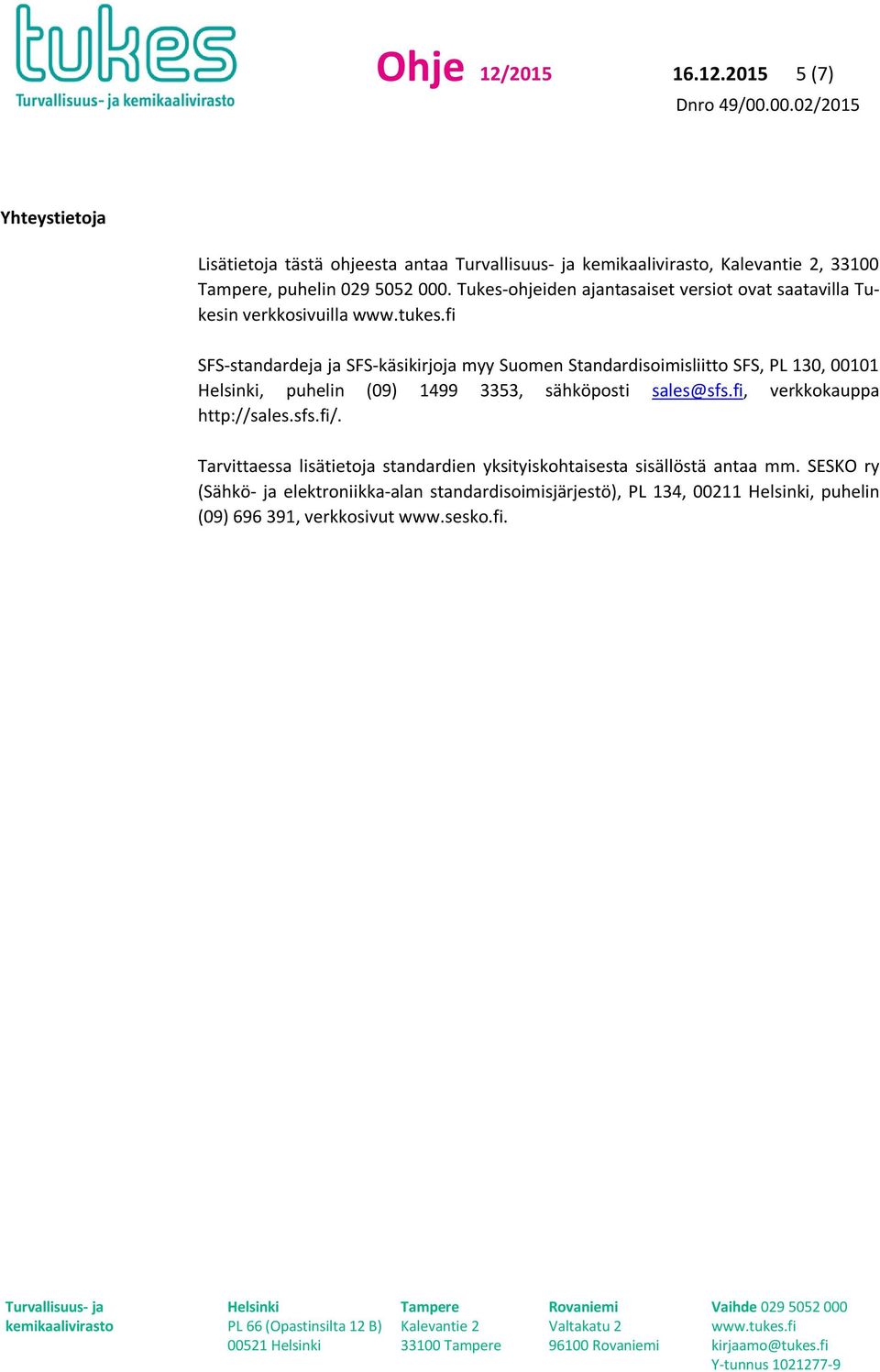 tukes
Turvallisuus- ja kemikaalivirasto

Ohje 12/2015 16.12.2015 5 (7)
Dnro 49/00.00.02/2015

Yhteystietoja

Lisätietoja tästä ohjeesta antaa Turvallisuus- ja kemikaalivirasto, Kalevantie 2, 33100 Tampere, puhelin 029 5052 000. Tukes-ohjeiden ajantasaiset versiot ovat saatavilla Tukesin verkkosivuilla www.tukes.fi

SFS-standardeja ja SFS-käsikirjoja myy Suomen Standardisoimisliitto SFS, PL 130, 00101 Helsinki, puhelin (09) 1499 3353, sähköposti sales@sfs.fi, verkkokauppa http://sales.sfs.fi/.

Tarvittaessa lisätietoja standardien yksityiskohtaisesta sisällöstä antaa mm. SESKO ry (Sähkö- ja elektroniikka-alan standardisoimisjärjestö), PL 134, 00211 Helsinki, puhelin (09) 696 391, verkkosivut www.sesko.fi.

Turvallisuus- ja kemikaalivirasto

Helsinki
PL 66 (Opastinsilta 12 B)
00521 Helsinki

Tampere
Kalevantie 2
33100 Tampere

Rovaniemi
Valtakatu 2
96100 Rovaniemi

Vaihde 029 5052 000
www.tukes.fi
kirjaamo@tukes.fi
Y-tunnus 1021277-9